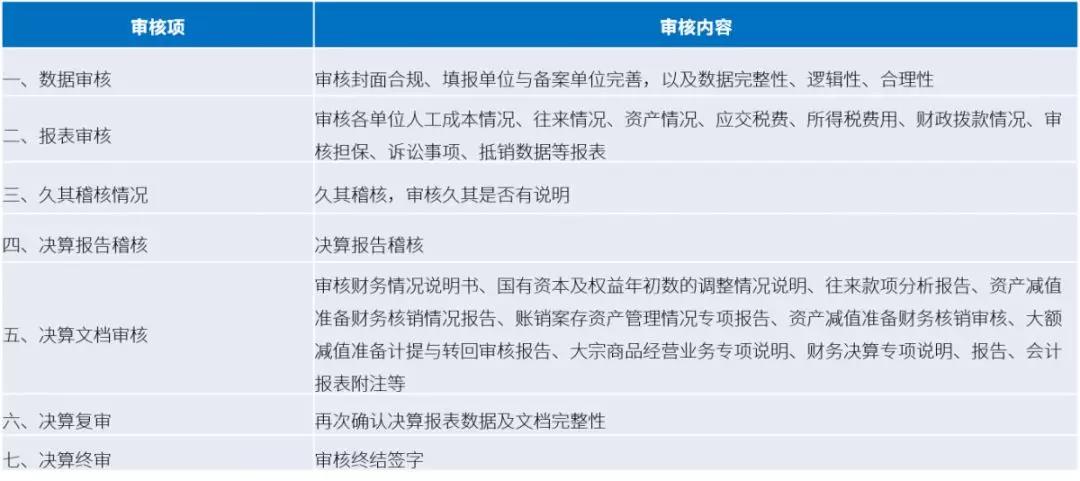 | 审核项 | 审核内容 |
|---|---|
| 一、数据审核 | 审核封面合规、填报单位与备案单位完善，以及数据完整性、逻辑性、合理性 |
| 二、报表审核 | 审核各单位人工成本情况、往来情况、资产情况、应交税费、所得税费用、财政拨款情况、审核担保、诉讼事项、抵销数据等报表 |
| 三、久其稽核情况 | 久其稽核，审核久其是否有说明 |
| 四、决算报告稽核 | 决算报告稽核 |
| 五、决算文档审核 | 审核财务情况说明书、国有资本及权益年初数的调整情况说明、往来款项分析报告、资产减值准备财务核销情况报告、账销案存资产管理情况专项报告、资产减值准备财务核销审核、大额减值准备计提与转回审核报告、大宗商品经营业务专项说明、财务决算专项说明、报告、会计报表附注等 |
| 六、决算复审 | 再次确认决算报表数据及文档完整性 |
| 七、决算终审 | 审核终结签字 |